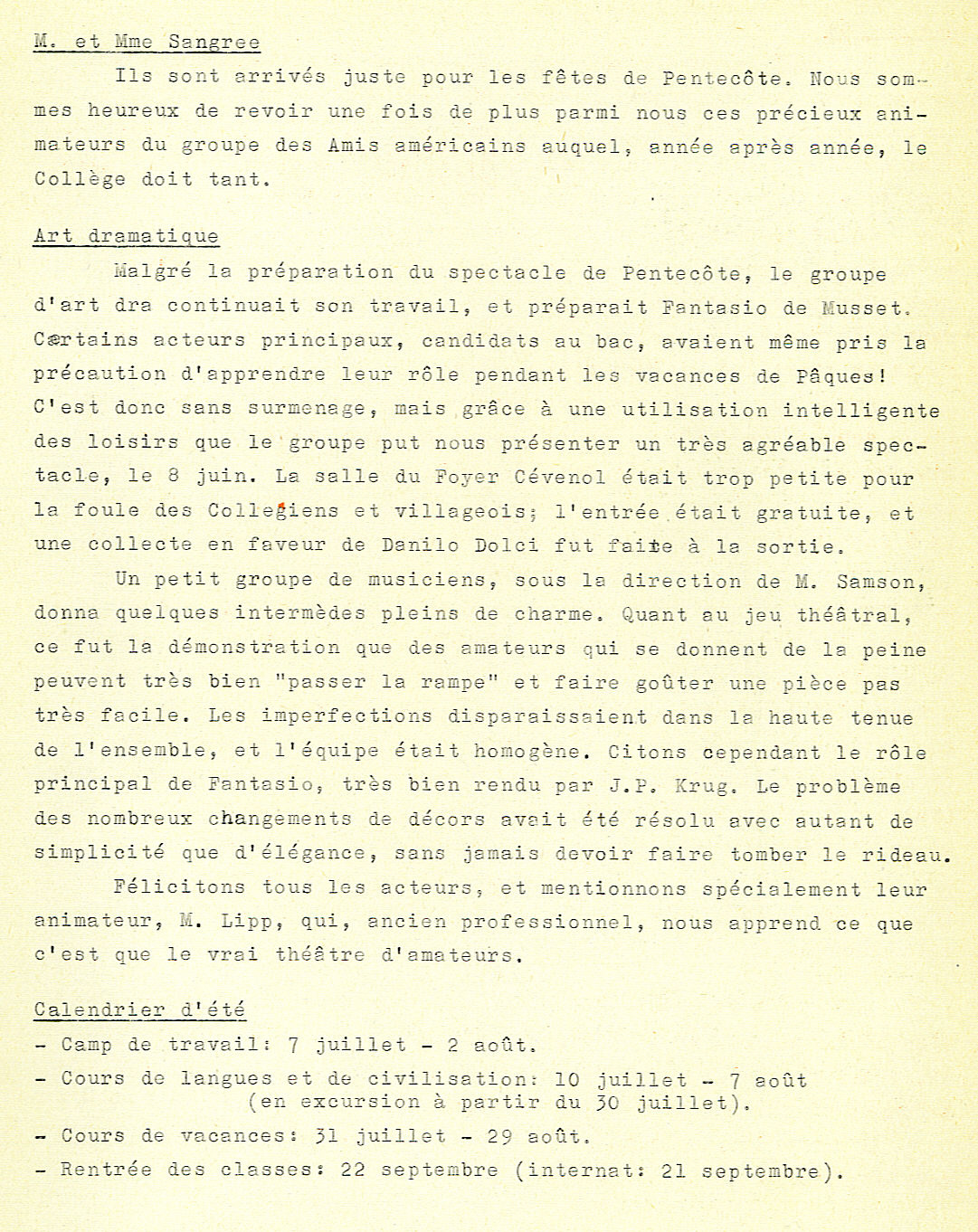 M. et Mme Sangree

Ils sont arrivés juste pour les fêtes de Pentecôte. Nous sommes heureux de revoir une fois de plus parmi nous ces précieux animateurs du groupe des Amis américains auquel, année après année, le Collège doit tant.

Art dramatique

Malgré la préparation du spectacle de Pentecôte, le groupe d'art dra continuait son travail, et préparait Fantasio de Musset. Certains acteurs principaux, candidats au bac, avaient même pris la précaution d'apprendre leur rôle pendant les vacances de Pâques! C'est donc sans surmenage, mais grâce à une utilisation intelligente des loisirs que le groupe put nous présenter un très agréable spectacle, le 8 juin. La salle du Foyer Cévenol était trop petite pour la foule des Collegiens et villageois; l'entrée était gratuite, et une collecte en faveur de Danilo Dolci fut faite à la sortie.

Un petit groupe de musiciens, sous la direction de M. Samson, donna quelques intermèdes pleins de charme. Quant au jeu théâtral, ce fut la démonstration que des amateurs qui se donnent de la peine peuvent très bien "passer la rampe" et faire goûter une pièce pas très facile. Les imperfections disparaissaient dans la haute tenue de l'ensemble, et l'équipe était homogène. Citons cependant le rôle principal de Fantasio, très bien rendu par J.P. Krug. Le problème des nombreux changements de décors avait été résolu avec autant de simplicité que d'élégance, sans jamais devoir faire tomber le rideau.

Félicitons tous les acteurs, et mentionnons spécialement leur animateur, M. Lipp, qui, ancien professionnel, nous apprend ce que c'est que le vrai théâtre d'amateurs.

Calendrier d'été

- Camp de travail: 7 juillet - 2 août.
- Cours de langues et de civilisation: 10 juillet - 7 août (en excursion à partir du 30 juillet).
- Cours de vacances: 31 juillet - 29 août.
- Rentrée des classes: 22 septembre (internat: 21 septembre).